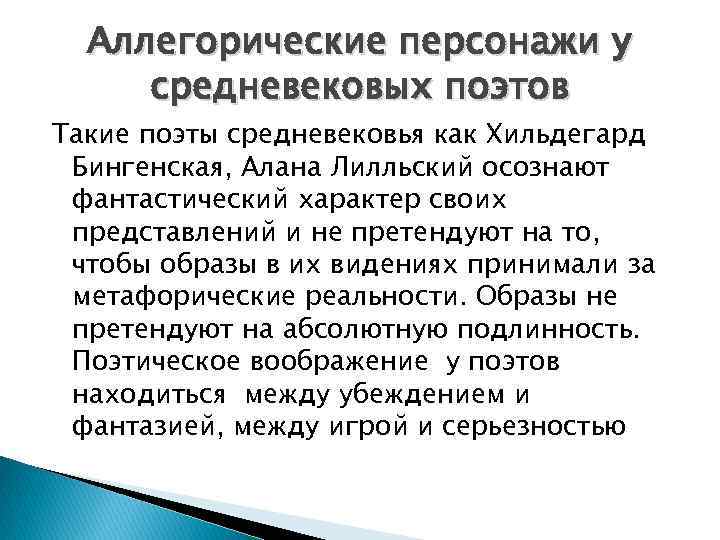 Аллегорические персонажи у средневековых поэтов

Такие поэты средневековья как Хильдегард Бингенская, Алана Лилльский осознают фантастический характер своих представлений и не претендуют на то, чтобы образы в их видениях принимали за метафорические реальности. Образы не претендуют на абсолютную подлинность. Поэтическое воображение у поэтов находиться между убеждением и фантазией, между игрой и серьезностью